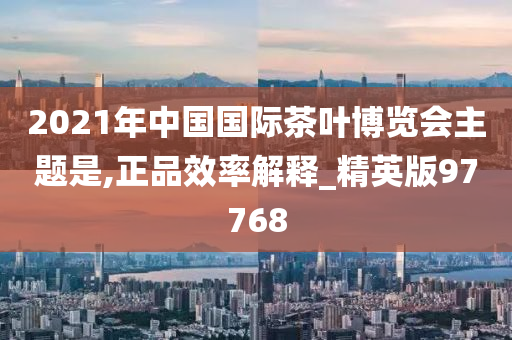 2021年中国国际茶叶博览会主题是,正品效率解释_精英版97768